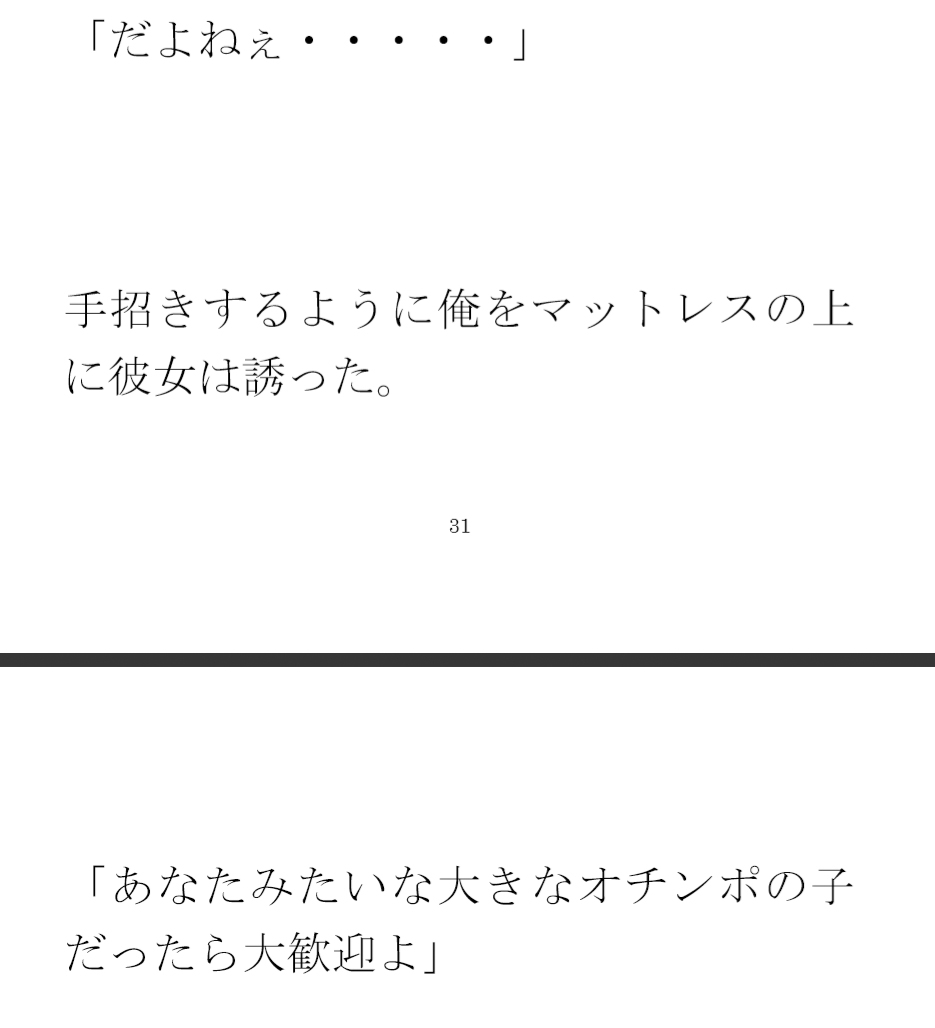 「だよねぇ・・・・・」

手招きするように俺をマットレスの上に彼女は誘った。

31

「あなたみたいな大きなオチンポの子だったら大歓迎よ」